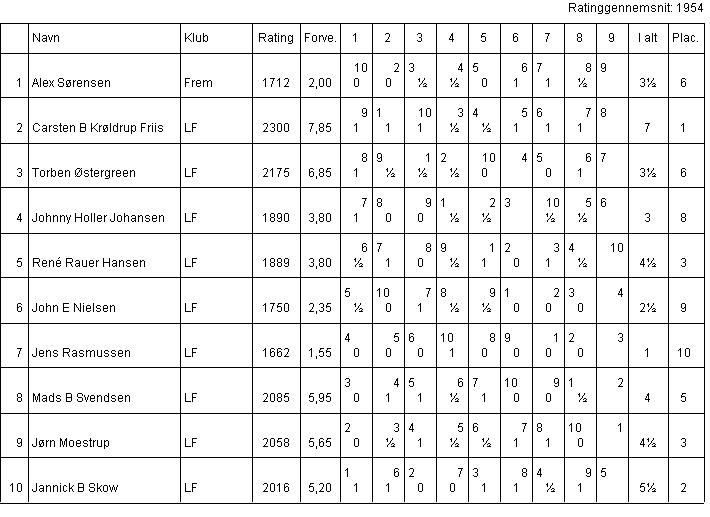 Ratinggennemsnit: 1954

|  | Navn | Klub | Rating | Forve. | 1 | 2 | 3 | 4 | 5 | 6 | 7 | 8 | 9 | I alt | Plac. |
|---|---|---|---|---|---|---|---|---|---|---|---|---|---|---|---|
| 1 | Alex Sørensen | Frem | 1712 | 2,00 | 10 0 | 2 0 | 3 ½ | 4 ½ | 5 0 | 6 1 | 7 1 | 8 ½ | 9 | 3½ | 6 |
| 2 | Carsten B Krøldrup Friis | LF | 2300 | 7,85 | 9 1 | 1 1 | 10 1 | 3 ½ | 4 ½ | 5 1 | 6 1 | 7 1 | 8 | 7 | 1 |
| 3 | Torben Østergreen | LF | 2175 | 6,85 | 8 1 | 9 ½ | 1 ½ | 2 ½ | 10 0 | 4 | 5 0 | 6 1 | 7 | 3½ | 6 |
| 4 | Johnny Holler Johansen | LF | 1890 | 3,80 | 7 1 | 8 0 | 9 0 | 1 ½ | 2 ½ | 3 | 10 ½ | 5 ½ | 6 | 3 | 8 |
| 5 | René Rauer Hansen | LF | 1889 | 3,80 | 6 ½ | 7 1 | 8 0 | 9 ½ | 1 1 | 2 0 | 3 1 | 4 ½ | 10 | 4½ | 3 |
| 6 | John E Nielsen | LF | 1750 | 2,35 | 5 ½ | 10 0 | 7 1 | 8 ½ | 9 ½ | 1 0 | 2 0 | 3 0 | 4 | 2½ | 9 |
| 7 | Jens Rasmussen | LF | 1662 | 1,55 | 4 0 | 5 0 | 6 0 | 10 1 | 8 0 | 9 0 | 1 0 | 2 0 | 3 | 1 | 10 |
| 8 | Mads B Svendsen | LF | 2085 | 5,95 | 3 0 | 4 1 | 5 1 | 6 ½ | 7 1 | 10 0 | 9 0 | 1 ½ | 2 | 4 | 5 |
| 9 | Jørn Moestrup | LF | 2058 | 5,65 | 2 0 | 3 ½ | 4 1 | 5 ½ | 6 ½ | 7 1 | 8 1 | 10 0 | 1 | 4½ | 3 |
| 10 | Jannick B Skow | LF | 2016 | 5,20 | 1 1 | 6 1 | 2 0 | 7 0 | 3 1 | 8 1 | 4 ½ | 9 1 | 5 | 5½ | 2 |